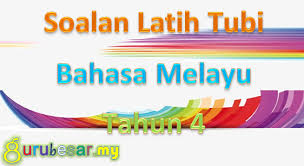 Soalan Latih Tubi

Bahasa Melayu

Tahun 4

gurubesar.my